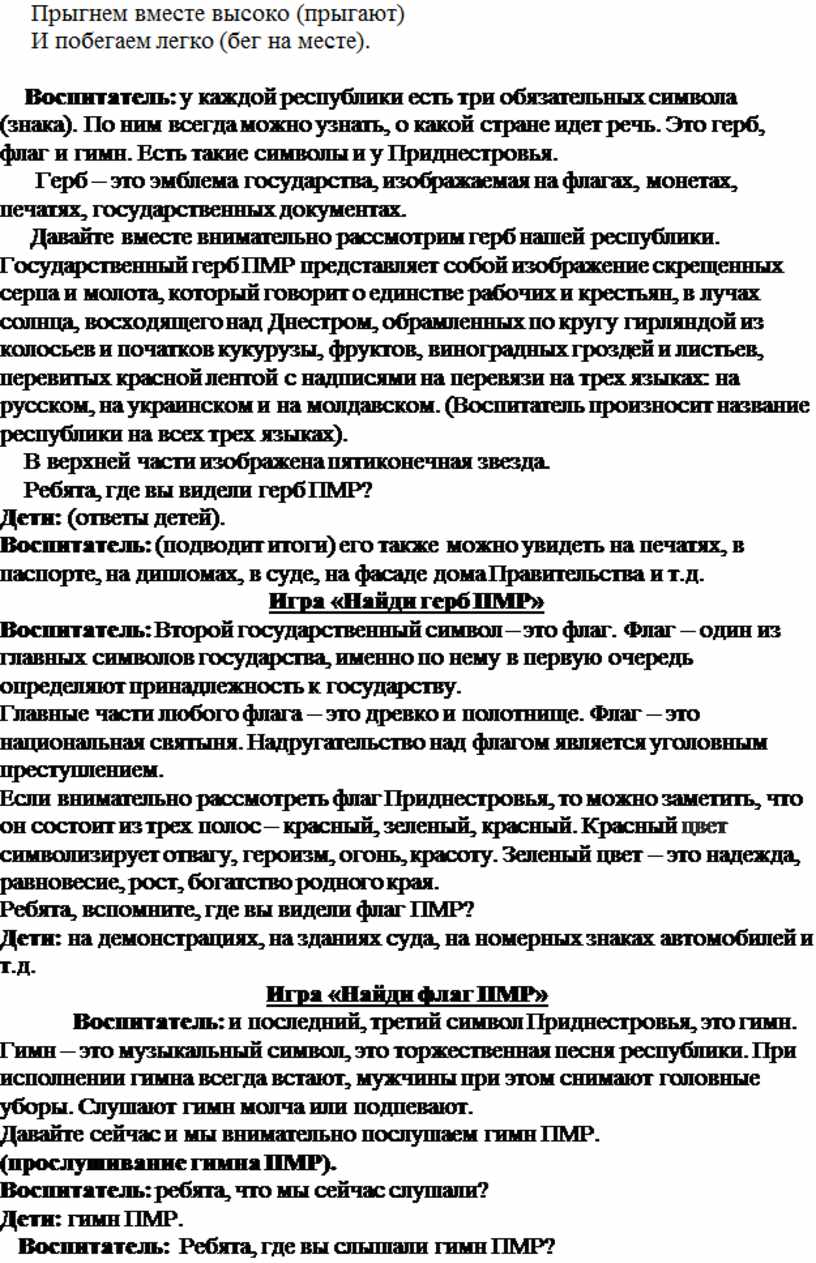 Прыгнем вместе высоко (прыгают)
И побегаем легко (бег на месте).

Воспитатель: у каждой республики есть три обязательных символа (знака). По ним всегда можно узнать, о какой стране идет речь. Это герб, флаг и гимн. Есть такие символы и у Приднестровья.

Герб – это эмблема государства, изображаемая на флагах, монетах, печатях, государственных документах.

Давайте вместе внимательно рассмотрим герб нашей республики. Государственный герб ПМР представляет собой изображение скрещенных серпа и молота, который говорит о единстве рабочих и крестьян, в лучах солнца, восходящего над Днестром, обрамленных по кругу гирляндой из колосьев и початков кукурузы, фруктов, виноградных гроздей и листьев, перевитых красной лентой с надписями на перевязи на трех языках: на русском, на украинском и на молдавском. (Воспитатель произносит название республики на всех трех языках).

В верхней части изображена пятиконечная звезда.

Ребята, где вы видели герб ПМР?

Дети: (ответы детей).

Воспитатель: (подводит итоги) его также можно увидеть на печатях, в паспорте, на дипломах, в суде, на фасаде дома Правительства и т.д.

Игра «Найди герб ПМР»

Воспитатель: Второй государственный символ – это флаг. Флаг – один из главных символов государства, именно по нему в первую очередь определяют принадлежность к государству.

Главные части любого флага – это древко и полотнище. Флаг – это национальная святыня. Надругательство над флагом является уголовным преступлением.

Если внимательно рассмотреть флаг Приднестровья, то можно заметить, что он состоит из трех полос – красный, зеленый, красный. Красный цвет символизирует отвагу, героизм, огонь, красоту. Зеленый цвет – это надежда, равновесие, рост, богатство родного края.

Ребята, вспомните, где вы видели флаг ПМР?

Дети: на демонстрациях, на зданиях суда, на номерных знаках автомобилей и т.д.

Игра «Найди флаг ПМР»

Воспитатель: и последний, третий символ Приднестровья, это гимн. Гимн – это музыкальный символ, это торжественная песня республики. При исполнении гимна всегда встают, мужчины при этом снимают головные уборы. Слушают гимн молча или подпевают.

Давайте сейчас и мы внимательно послушаем гимн ПМР.

(прослушивание гимна ПМР).

Воспитатель: ребята, что мы сейчас слушали?

Дети: гимн ПМР.

Воспитатель: Ребята, где вы слышали гимн ПМР?